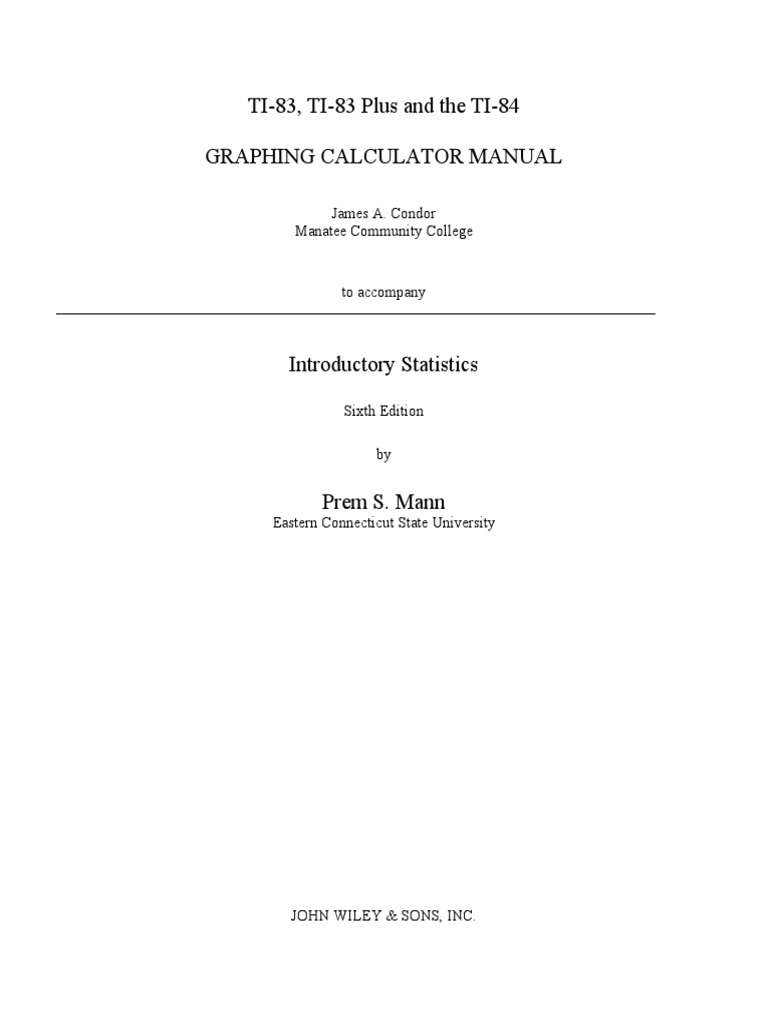 TI-83, TI-83 Plus and the TI-84

GRAPHING CALCULATOR MANUAL

James A. Condor
Manatee Community College

to accompany

Introductory Statistics

Sixth Edition

by

Prem S. Mann
Eastern Connecticut State University

JOHN WILEY & SONS, INC.